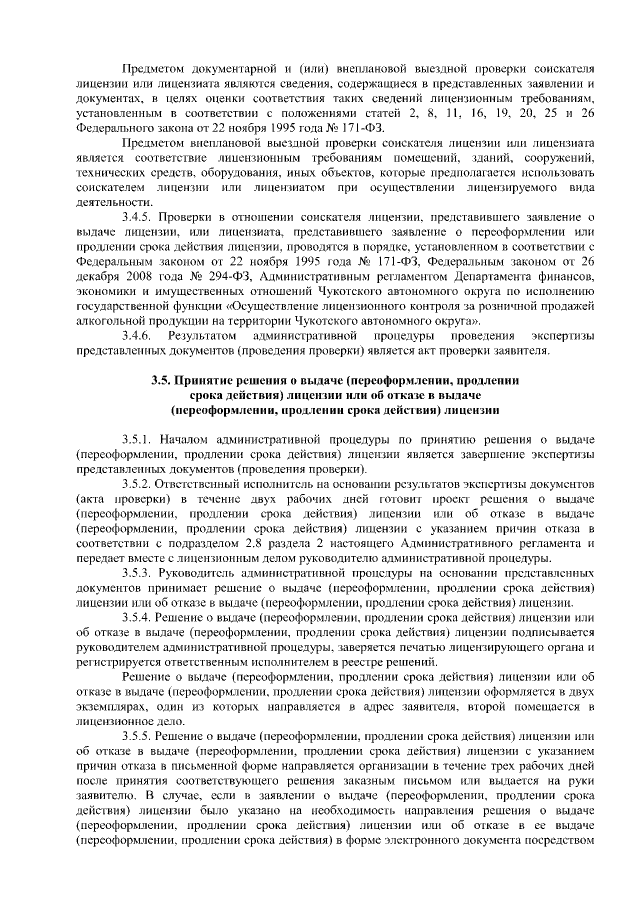 Предметом документарной и (или) внеплановой выездной проверки соискателя лицензии или лицензиата являются сведения, содержащиеся в представленных заявлении и документах, в целях оценки соответствия таких сведений лицензионным требованиям, установленным в соответствии с положениями статей 2, 8, 11, 16, 19, 20, 25 и 26 Федерального закона от 22 ноября 1995 года № 171-ФЗ.

Предметом внеплановой выездной проверки соискателя лицензии или лицензиата является соответствие лицензионным требованиям помещений, зданий, сооружений, технических средств, оборудования, иных объектов, которые предполагается использовать соискателем лицензии или лицензиатом при осуществлении лицензируемого вида деятельности.

3.4.5. Проверки в отношении соискателя лицензии, представившего заявление о выдаче лицензии, или лицензиата, представившего заявление о переоформлении или продлении срока действия лицензии, проводятся в порядке, установленном в соответствии с Федеральным законом от 22 ноября 1995 года № 171-ФЗ, Федеральным законом от 26 декабря 2008 года № 294-ФЗ, Административным регламентом Департамента финансов, экономики и имущественных отношений Чукотского автономного округа по исполнению государственной функции «Осуществление лицензионного контроля за розничной продажей алкогольной продукции на территории Чукотского автономного округа».

3.4.6. Результатом административной процедуры проведения экспертизы представленных документов (проведения проверки) является акт проверки заявителя.

3.5. Принятие решения о выдаче (переоформлении, продлении срока действия) лицензии или об отказе в выдаче (переоформлении, продлении срока действия) лицензии

3.5.1. Началом административной процедуры по принятию решения о выдаче (переоформлении, продлении срока действия) лицензии является завершение экспертизы представленных документов (проведения проверки).

3.5.2. Ответственный исполнитель на основании результатов экспертизы документов (акта проверки) в течение двух рабочих дней готовит проект решения о выдаче (переоформлении, продлении срока действия) лицензии или об отказе в выдаче (переоформлении, продлении срока действия) лицензии с указанием причин отказа в соответствии с подразделом 2.8 раздела 2 настоящего Административного регламента и передает вместе с лицензионным делом руководителю административной процедуры.

3.5.3. Руководитель административной процедуры на основании представленных документов принимает решение о выдаче (переоформлении, продлении срока действия) лицензии или об отказе в выдаче (переоформлении, продлении срока действия) лицензии.

3.5.4. Решение о выдаче (переоформлении, продлении срока действия) лицензии или об отказе в выдаче (переоформлении, продлении срока действия) лицензии подписывается руководителем административной процедуры, заверяется печатью лицензирующего органа и регистрируется ответственным исполнителем в реестре решений.

Решение о выдаче (переоформлении, продлении срока действия) лицензии или об отказе в выдаче (переоформлении, продлении срока действия) лицензии оформляется в двух экземплярах, один из которых направляется в адрес заявителя, второй помещается в лицензионное дело.

3.5.5. Решение о выдаче (переоформлении, продлении срока действия) лицензии или об отказе в выдаче (переоформлении, продлении срока действия) лицензии с указанием причин отказа в письменной форме направляется организации в течение трех рабочих дней после принятия соответствующего решения заказным письмом или выдается на руки заявителю. В случае, если в заявлении о выдаче (переоформлении, продлении срока действия) лицензии было указано на необходимость направления решения о выдаче (переоформлении, продлении срока действия) лицензии или об отказе в ее выдаче (переоформлении, продлении срока действия) в форме электронного документа посредством